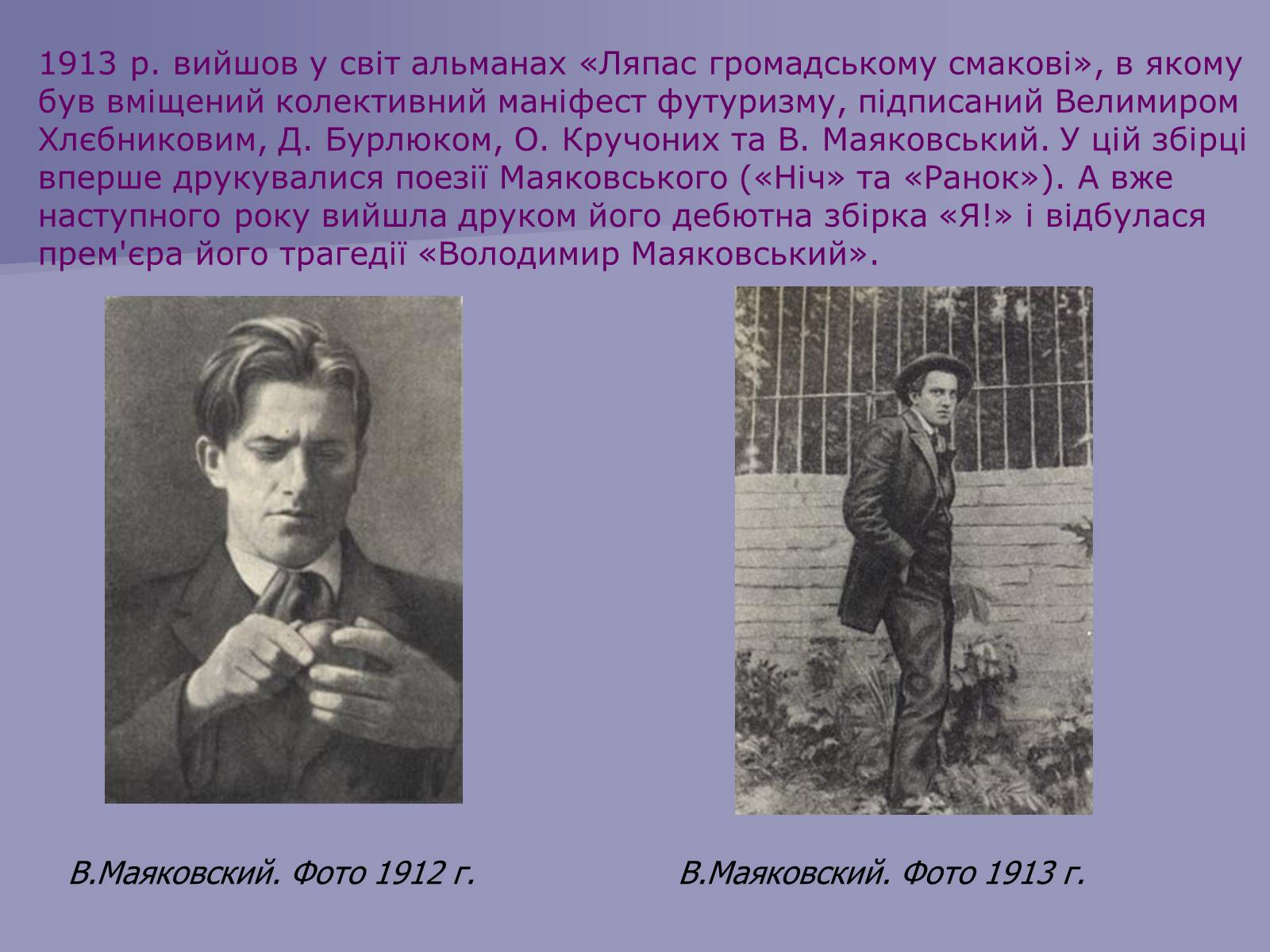 1913 р. вийшов у світ альманах «Ляпас громадському смакові», в якому був вміщений колективний маніфест футуризму, підписаний Велимиром Хлєбниковим, Д. Бурлюком, О. Кручоних та В. Маяковський. У цій збірці вперше друкувалися поезії Маяковського («Ніч» та «Ранок»). А вже наступного року вийшла друком його дебютна збірка «Я!» і відбулася прем'єра його трагедії «Володимир Маяковський».

В.Маяковский. Фото 1912 г.

В.Маяковский. Фото 1913 г.